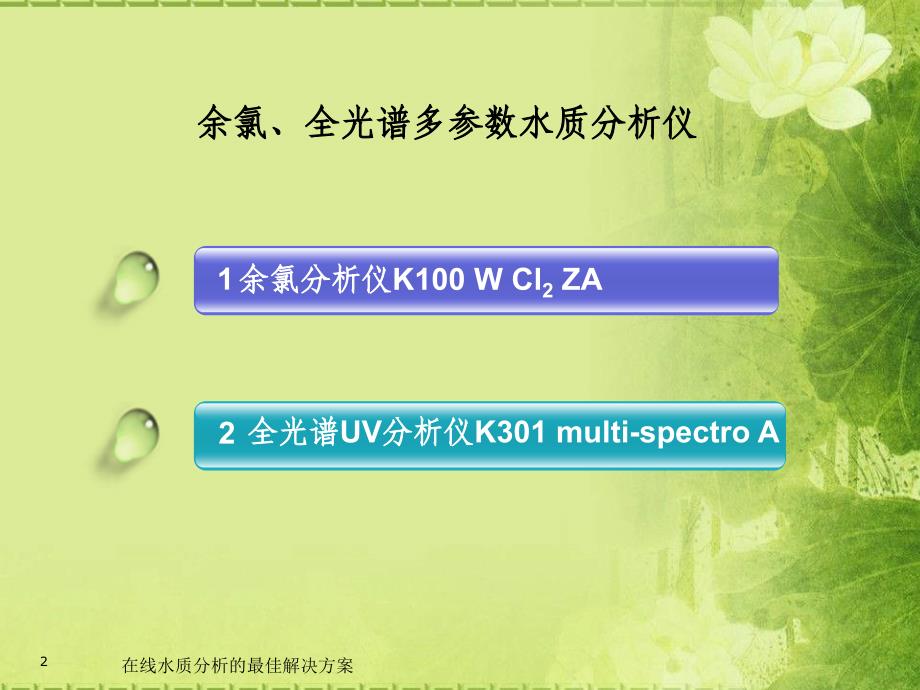 余氯、全光谱多参数水质分析仪

1 余氯分析仪K100 W $Cl_2$ ZA

2 全光谱UV分析仪K301 multi-spectro A

2

在线水质分析的最佳解决方案